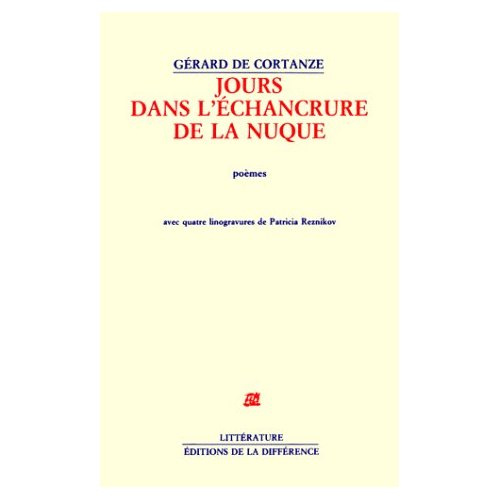 GÉRARD DE CORTANZE

JOURS
DANS L'ÉCHANCRURE
DE LA NUQUE

poèmes

avec quatre linogravures de Patricia Reznikov

LITTÉRATURE
ÉDITIONS DE LA DIFFÉRENCE